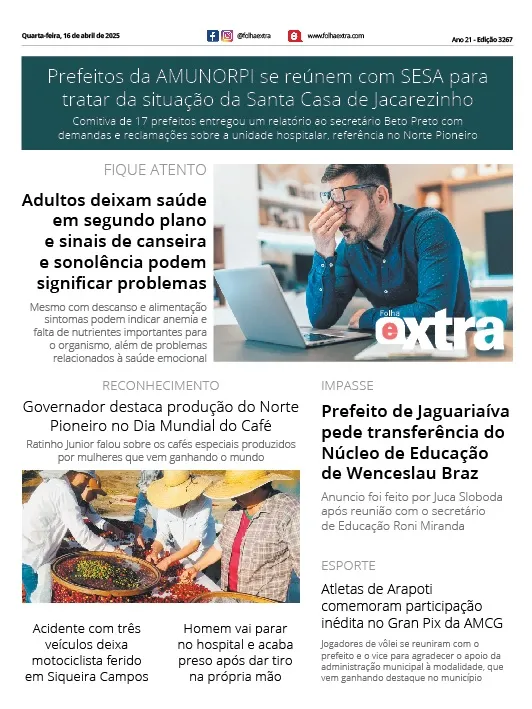 Quarta-feira, 16 de abril de 2025

@folhaextra

www.folhaextra.com

Ano 21 - Edição 3267

Prefeitos da AMUNORPI se reúnem com SESA para tratar da situação da Santa Casa de Jacarezinho

Comitiva de 17 prefeitos entregou um relatório ao secretário Beto Preto com demandas e reclamações sobre a unidade hospitalar, referência no Norte Pioneiro

FIQUE ATENTO

Adultos deixam saúde em segundo plano e sinais de canseira e sonolência podem significar problemas

Mesmo com descanso e alimentação sintomas podem indicar anemia e falta de nutrientes importantes para o organismo, além de problemas relacionados à saúde emocional

Folha extra

RECONHECIMENTO

Governador destaca produção do Norte Pioneiro no Dia Mundial do Café

Ratinho Junior falou sobre os cafés especiais produzidos por mulheres que vem ganhando o mundo

Acidente com três veículos deixa motociclista ferido em Siqueira Campos

Homem vai parar no hospital e acaba preso após dar tiro na própria mão

IMPASSE

Prefeito de Jaguariaíva pede transferência do Núcleo de Educação de Wenceslau Braz

Anuncio foi feito por Juca Sloboda após reunião com o secretário de Educação Roni Miranda

ESPORTE

Atletas de Arapoti comemoram participação inédita no Gran Pix da AMCG

Jogadores de vôlei se reuniram com o prefeito e o vice para agradecer o apoio da administração municipal à modalidade, que vem ganhando destaque no município